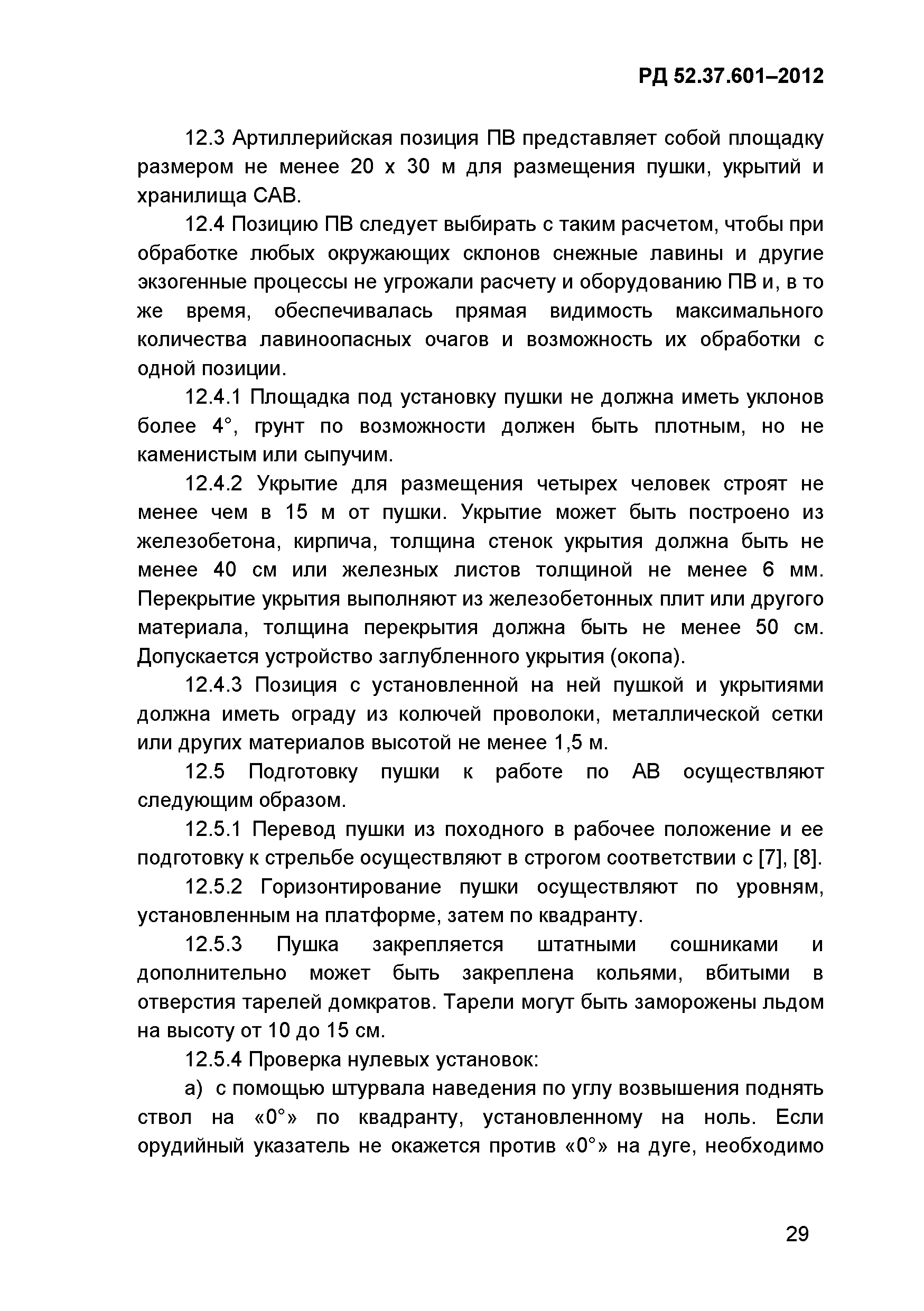 РД 52.37.601–2012

12.3 Артиллерийская позиция ПВ представляет собой площадку размером не менее 20 х 30 м для размещения пушки, укрытий и хранилища САВ.

12.4 Позицию ПВ следует выбирать с таким расчетом, чтобы при обработке любых окружающих склонов снежные лавины и другие экзогенные процессы не угрожали расчету и оборудованию ПВ и, в то же время, обеспечивалась прямая видимость максимального количества лавиноопасных очагов и возможность их обработки с одной позиции.

12.4.1 Площадка под установку пушки не должна иметь уклонов более 4°, грунт по возможности должен быть плотным, но не каменистым или сыпучим.

12.4.2 Укрытие для размещения четырех человек строят не менее чем в 15 м от пушки. Укрытие может быть построено из железобетона, кирпича, толщина стенок укрытия должна быть не менее 40 см или железных листов толщиной не менее 6 мм. Перекрытие укрытия выполняют из железобетонных плит или другого материала, толщина перекрытия должна быть не менее 50 см. Допускается устройство заглубленного укрытия (окопа).

12.4.3 Позиция с установленной на ней пушкой и укрытиями должна иметь ограду из колючей проволоки, металлической сетки или других материалов высотой не менее 1,5 м.

12.5 Подготовку пушки к работе по АВ осуществляют следующим образом.

12.5.1 Перевод пушки из походного в рабочее положение и ее подготовку к стрельбе осуществляют в строгом соответствии с [7], [8].

12.5.2 Горизонтирование пушки осуществляют по уровням, установленным на платформе, затем по квадранту.

12.5.3 Пушка закрепляется штатными сошниками и дополнительно может быть закреплена кольями, вбитыми в отверстия тарелей домкратов. Тарели могут быть заморожены льдом на высоту от 10 до 15 см.

12.5.4 Проверка нулевых установок:

а) с помощью штурвала наведения по углу возвышения поднять ствол на «0°» по квадранту, установленному на ноль. Если орудийный указатель не окажется против «0°» на дуге, необходимо

29